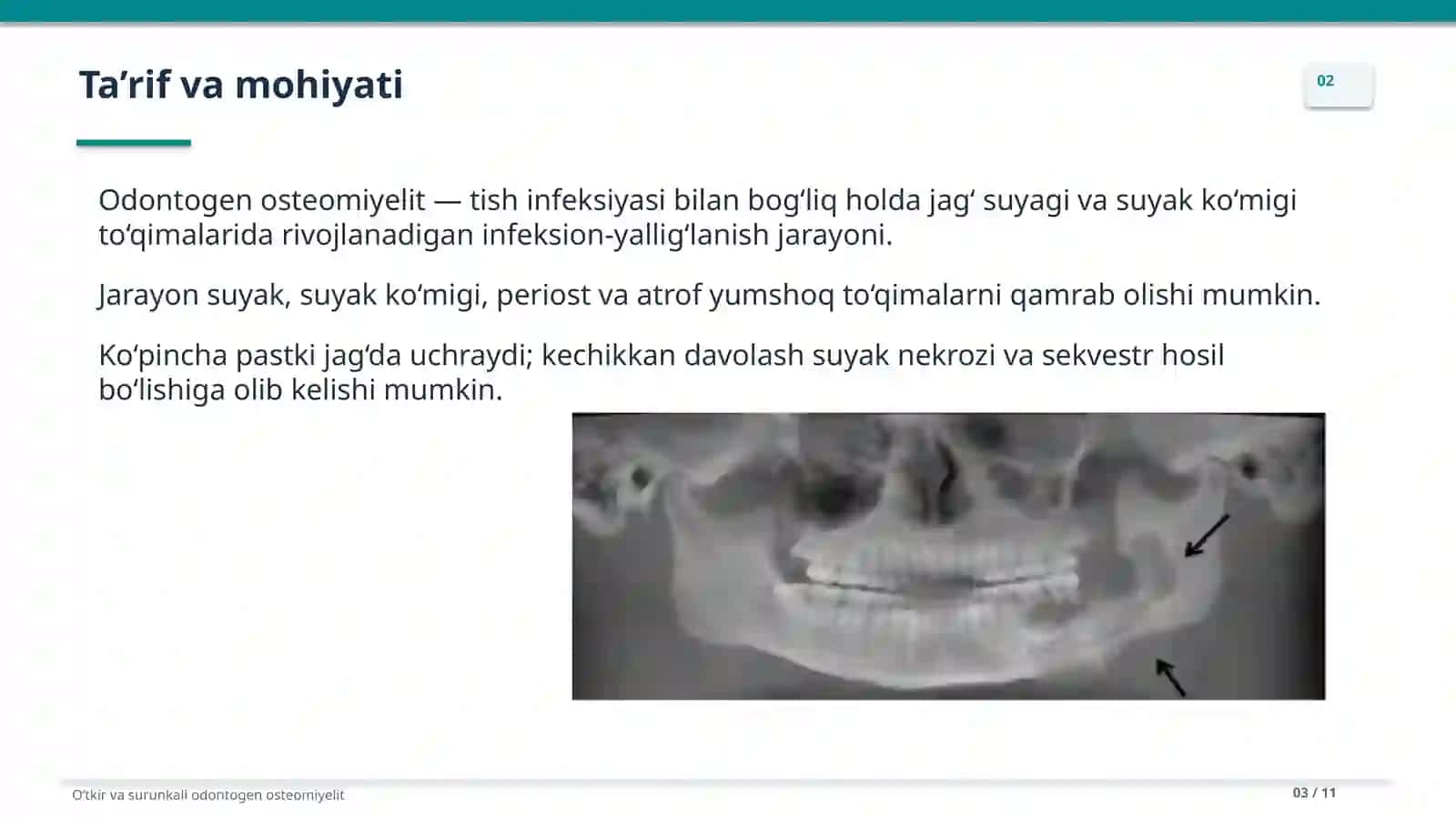 Ta'rif va mohiyati

02

Odontogen osteomiyelit — tish infeksiyasi bilan bog'liq holda jag' suyagi va suyak ko'migi to'qimalarida rivojlanadigan infeksion-yallig'lanish jarayoni.

Jarayon suyak, suyak ko'migi, periost va atrof yumshoq to'qimalarni qamrab olishi mumkin.

Ko'pincha pastki jag'da uchraydi; kechikkan davolash suyak nekrozi va sekvestr hosil bo'lishiga olib kelishi mumkin.

O'tkir va surunkali odontogen osteomiyelit

03 / 11